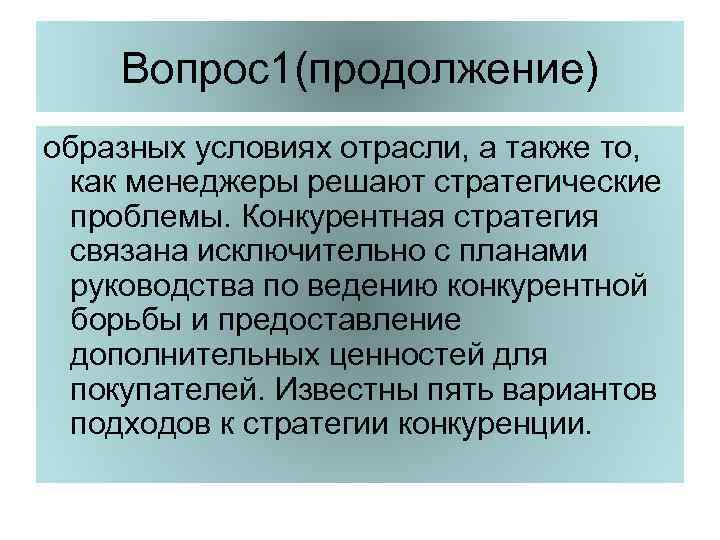 Вопрос1(продолжение)

образных условиях отрасли, а также то, как менеджеры решают стратегические проблемы. Конкурентная стратегия связана исключительно с планами руководства по ведению конкурентной борьбы и предоставление дополнительных ценностей для покупателей. Известны пять вариантов подходов к стратегии конкуренции.